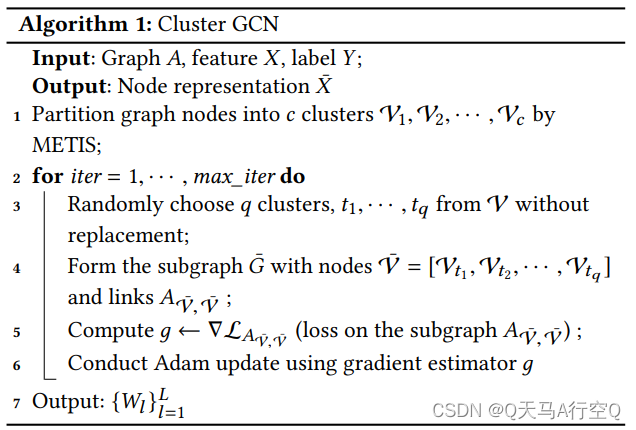 Algorithm 1: Cluster GCN

Input: Graph $A$, feature $X$, label $Y$;
Output: Node representation $\bar{X}$

1 Partition graph nodes into $c$ clusters $\mathcal{V}_1, \mathcal{V}_2, \cdots, \mathcal{V}_c$ by METIS;
2 for $iter = 1, \cdots, max\_iter$ do
3 Randomly choose $q$ clusters, $t_1, \cdots, t_q$ from $\mathcal{V}$ without replacement;
4 Form the subgraph $\bar{G}$ with nodes $\bar{\mathcal{V}} = [\mathcal{V}_{t_1}, \mathcal{V}_{t_2}, \cdots, \mathcal{V}_{t_q}]$ and links $A_{\bar{\mathcal{V}}, \bar{\mathcal{V}}}$ ;
5 Compute $g \leftarrow \nabla \mathcal{L}_{A_{\bar{\mathcal{V}}, \bar{\mathcal{V}}}}$ (loss on the subgraph $A_{\bar{\mathcal{V}}, \bar{\mathcal{V}}}$) ;
6 Conduct Adam update using gradient estimator $g$
7 Output: $\{W_l\}_{l=1}^{L}$

CSDN @Q天马A行空Q